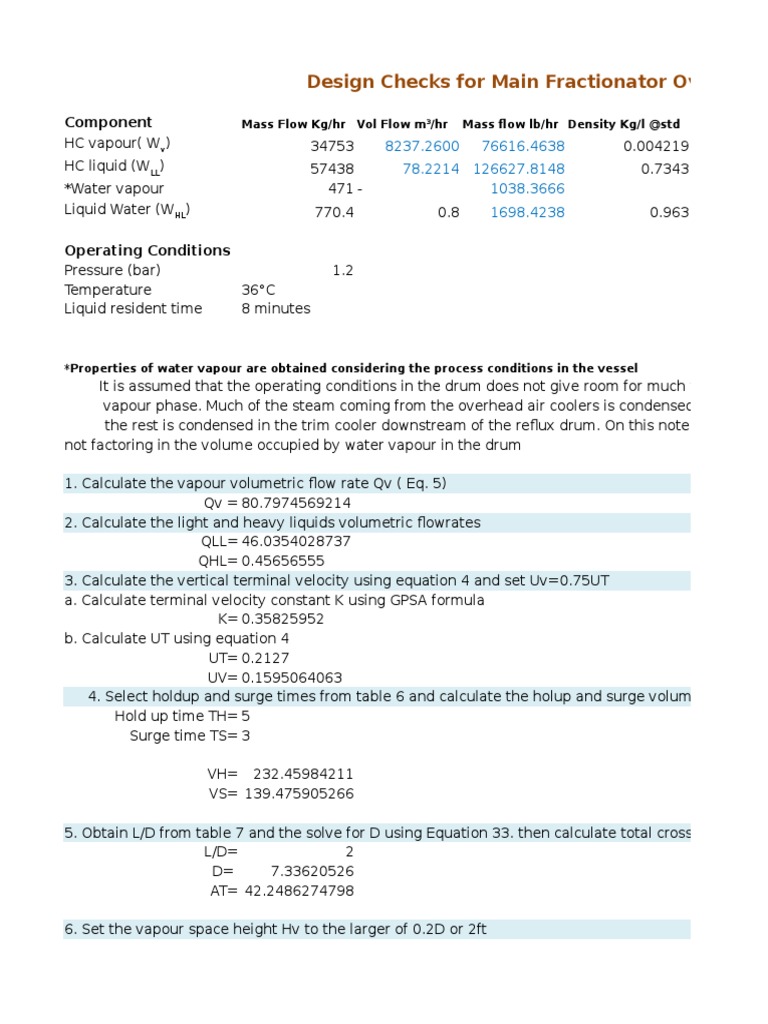 Design Checks for Main Fractionator Ov

| Component | Mass Flow Kg/hr | Vol Flow m³/hr | Mass flow lb/hr | Density Kg/l @std |
|---|---|---|---|---|
| HC vapour( $W_v$) | 34753 | 8237.2600 | 76616.4638 | 0.004219 |
| HC liquid ($W_{LL}$) | 57438 | 78.2214 | 126627.8148 | 0.7343 |
| *Water vapour | 471 - | | 1038.3666 | |
| Liquid Water ($W_{HL}$) | 770.4 | 0.8 | 1698.4238 | 0.963 |

Operating Conditions
Pressure (bar) 1.2
Temperature 36°C
Liquid resident time 8 minutes

*Properties of water vapour are obtained considering the process conditions in the vessel
It is assumed that the operating conditions in the drum does not give room for much vapour phase. Much of the steam coming from the overhead air coolers is condensed the rest is condensed in the trim cooler downstream of the reflux drum. On this note not factoring in the volume occupied by water vapour in the drum

1. Calculate the vapour volumetric flow rate Qv ( Eq. 5)
Qv = 80.7974569214
2. Calculate the light and heavy liquids volumetric flowrates
QLL= 46.0354028737
QHL= 0.45656555
3. Calculate the vertical terminal velocity using equation 4 and set Uv=0.75UT
a. Calculate terminal velocity constant K using GPSA formula
K= 0.35825952
b. Calculate UT using equation 4
UT= 0.2127
UV= 0.1595064063
4. Select holdup and surge times from table 6 and calculate the holup and surge volum
Hold up time TH= 5
Surge time TS= 3

VH= 232.45984211
VS= 139.475905266

5. Obtain L/D from table 7 and the solve for D using Equation 33. then calculate total cross
L/D= 2
D= 7.33620526
AT= 42.2486274798

6. Set the vapour space height Hv to the larger of 0.2D or 2ft